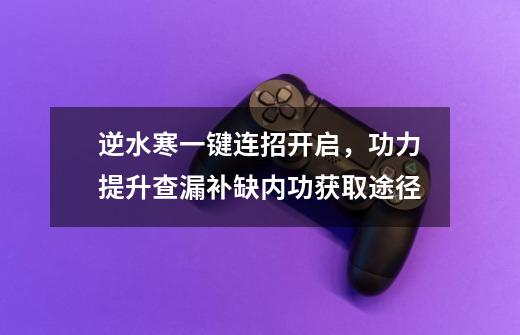 逆水寒一键连招开启，功力提升查漏补缺内功获取途径